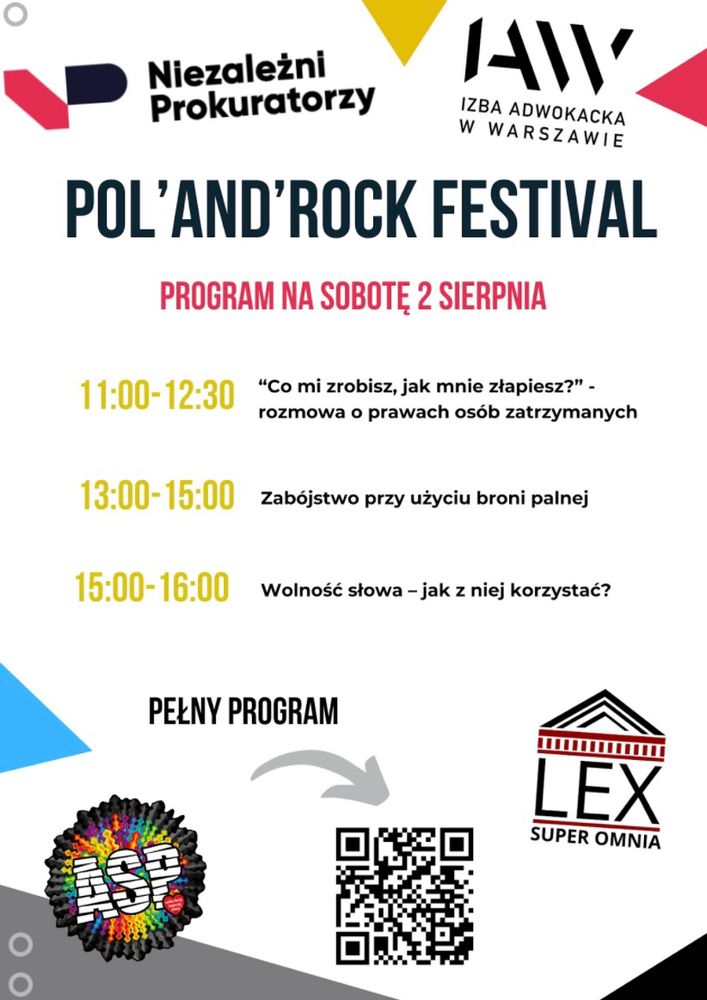 Niezależni Prokuratorzy

IAW
IZBA ADWOKACKA W WARSZAWIE

POL'AND'ROCK FESTIVAL

PROGRAM NA SOBOTĘ 2 SIERPNIA

11:00-12:30 "Co mi zrobisz, jak mnie złapiesz?" - rozmowa o prawach osób zatrzymanych

13:00-15:00 Zabójstwo przy użyciu broni palnej

15:00-16:00 Wolność słowa – jak z niej korzystać?

PEŁNY PROGRAM

ASP

LEX
SUPER OMNIA